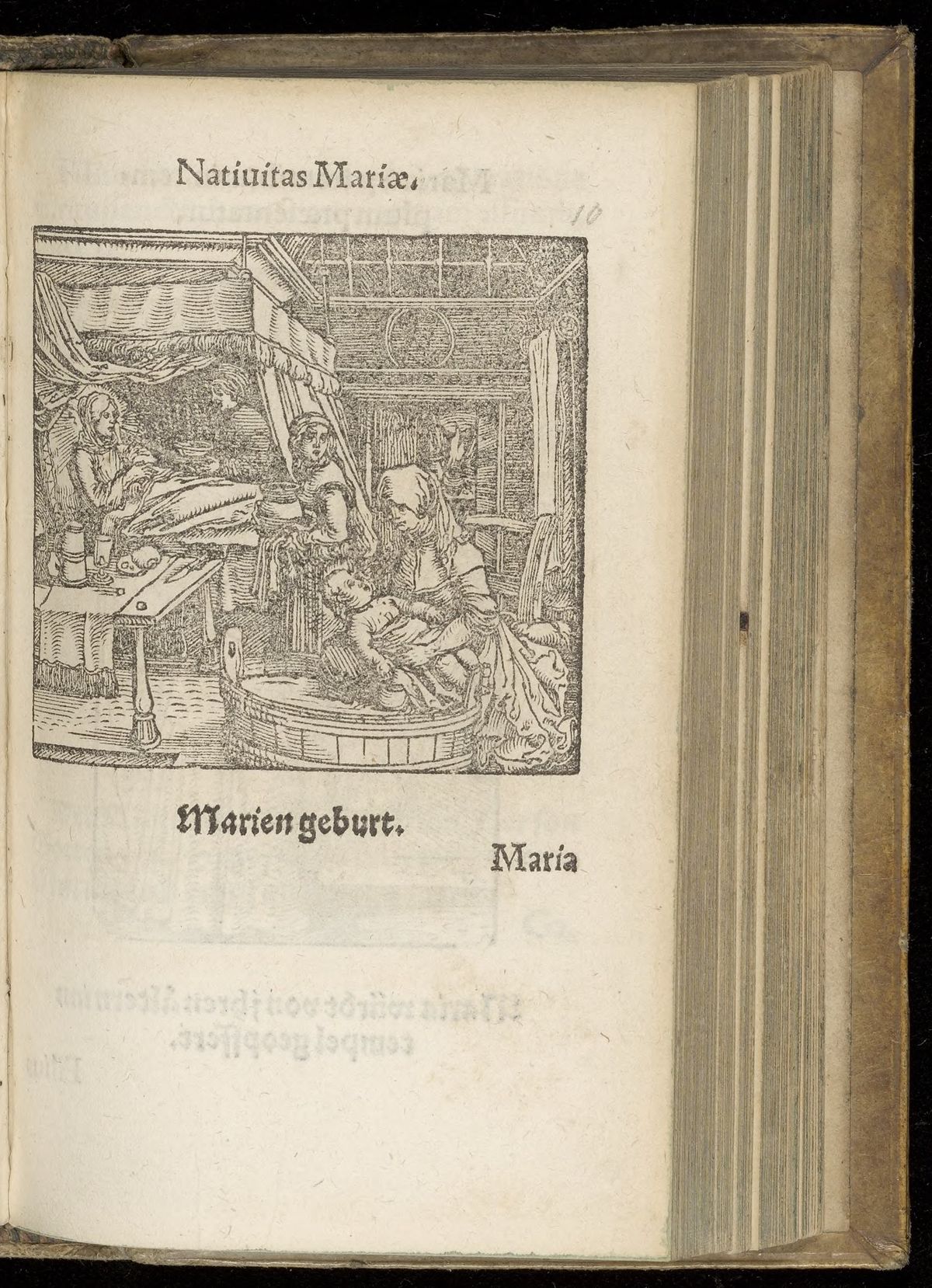 Natiuitas Mariæ.

10

Marien geburt.

Maria